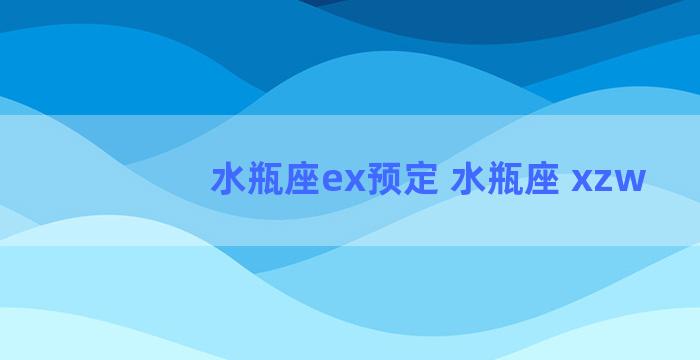 水瓶座ex预定 水瓶座 xzw